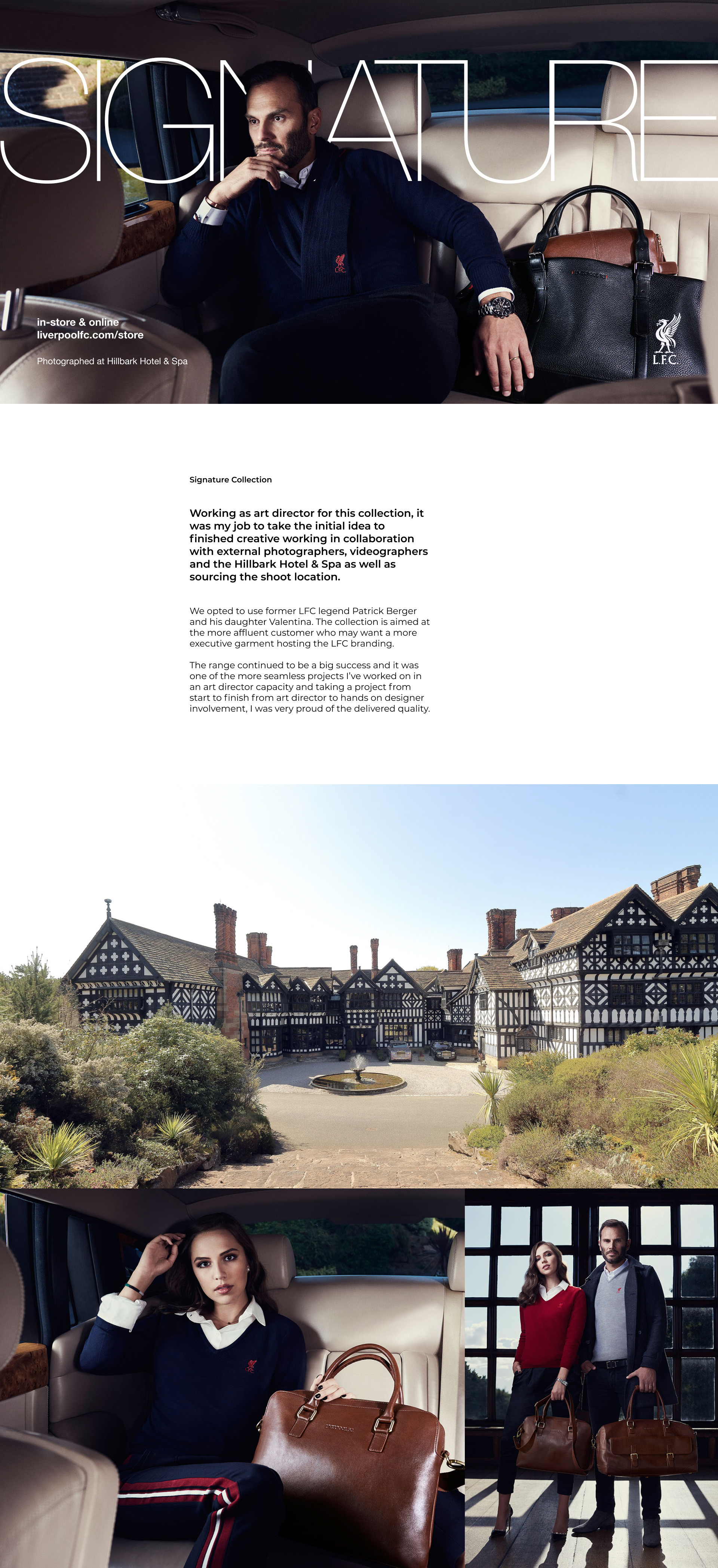 SIGNATURE

in-store & online
liverpoolfc.com/store

Photographed at Hillbark Hotel & Spa

L.F.C.

Signature Collection

Working as art director for this collection, it was my job to take the initial idea to finished creative working in collaboration with external photographers, videographers and the Hillbark Hotel & Spa as well as sourcing the shoot location.

We opted to use former LFC legend Patrick Berger and his daughter Valentina. The collection is aimed at the more affluent customer who may want a more executive garment hosting the LFC branding.

The range continued to be a big success and it was one of the more seamless projects I've worked on in an art director capacity and taking a project from start to finish from art director to hands on designer involvement, I was very proud of the delivered quality.